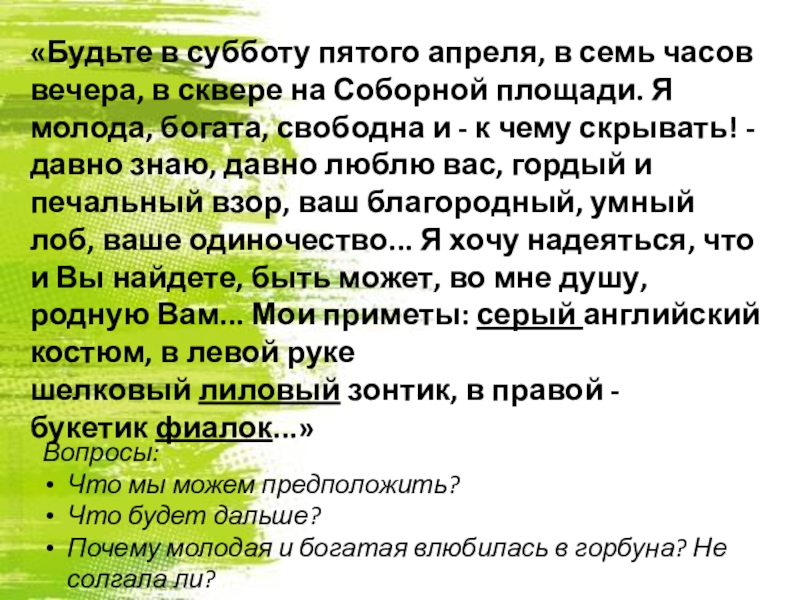 «Будьте в субботу пятого апреля, в семь часов вечера, в сквере на Соборной площади. Я молода, богата, свободна и - к чему скрывать! - давно знаю, давно люблю вас, гордый и печальный взор, ваш благородный, умный лоб, ваше одиночество... Я хочу надеяться, что и Вы найдете, быть может, во мне душу, родную Вам... Мои приметы: серый английский костюм, в левой руке

шелковый лиловый зонтик, в правой - букетик фиалок...»

Вопросы:

• Что мы можем предположить?
• Что будет дальше?
• Почему молодая и богатая влюбилась в горбуна? Не солгала ли?